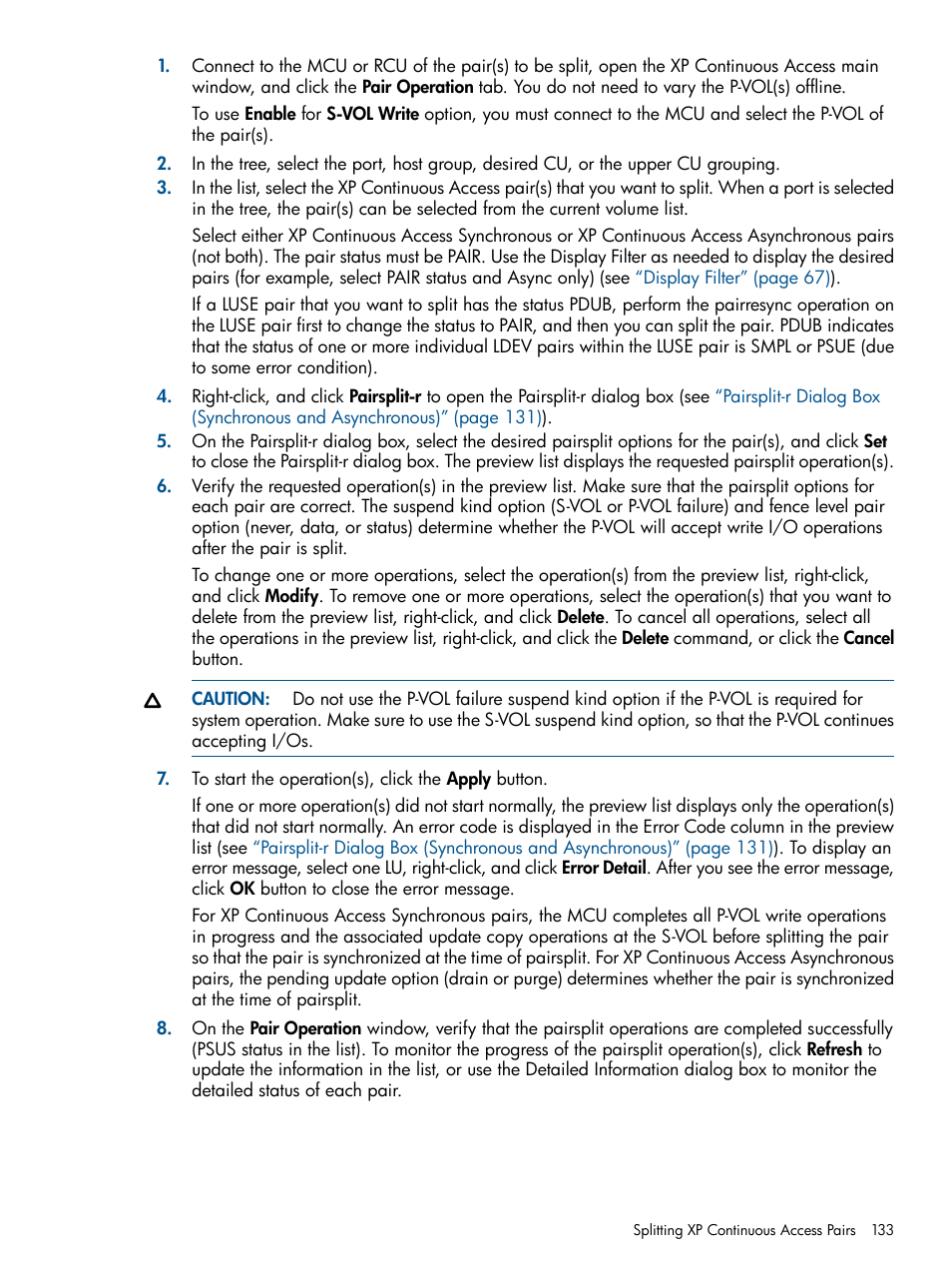 1. Connect to the MCU or RCU of the pair(s) to be split, open the XP Continuous Access main window, and click the Pair Operation tab. You do not need to vary the P-VOL(s) offline.

To use Enable for S-VOL Write option, you must connect to the MCU and select the P-VOL of the pair(s).

2. In the tree, select the port, host group, desired CU, or the upper CU grouping.

3. In the list, select the XP Continuous Access pair(s) that you want to split. When a port is selected in the tree, the pair(s) can be selected from the current volume list.

Select either XP Continuous Access Synchronous or XP Continuous Access Asynchronous pairs (not both). The pair status must be PAIR. Use the Display Filter as needed to display the desired pairs (for example, select PAIR status and Async only) (see "Display Filter" (page 67)).

If a LUSE pair that you want to split has the status PDUB, perform the pairresync operation on the LUSE pair first to change the status to PAIR, and then you can split the pair. PDUB indicates that the status of one or more individual LDEV pairs within the LUSE pair is SMPL or PSUE (due to some error condition).

4. Right-click, and click Pairsplit-r to open the Pairsplit-r dialog box (see "Pairsplit-r Dialog Box (Synchronous and Asynchronous)" (page 131)).

5. On the Pairsplit-r dialog box, select the desired pairsplit options for the pair(s), and click Set to close the Pairsplit-r dialog box. The preview list displays the requested pairsplit operation(s).

6. Verify the requested operation(s) in the preview list. Make sure that the pairsplit options for each pair are correct. The suspend kind option (S-VOL or P-VOL failure) and fence level pair option (never, data, or status) determine whether the P-VOL will accept write I/O operations after the pair is split.

To change one or more operations, select the operation(s) from the preview list, right-click, and click Modify. To remove one or more operations, select the operation(s) that you want to delete from the preview list, right-click, and click Delete. To cancel all operations, select all the operations in the preview list, right-click, and click the Delete command, or click the Cancel button.

CAUTION: Do not use the P-VOL failure suspend kind option if the P-VOL is required for system operation. Make sure to use the S-VOL suspend kind option, so that the P-VOL continues accepting I/Os.

7. To start the operation(s), click the Apply button.

If one or more operation(s) did not start normally, the preview list displays only the operation(s) that did not start normally. An error code is displayed in the Error Code column in the preview list (see "Pairsplit-r Dialog Box (Synchronous and Asynchronous)" (page 131)). To display an error message, select one LU, right-click, and click Error Detail. After you see the error message, click OK button to close the error message.

For XP Continuous Access Synchronous pairs, the MCU completes all P-VOL write operations in progress and the associated update copy operations at the S-VOL before splitting the pair so that the pair is synchronized at the time of pairsplit. For XP Continuous Access Asynchronous pairs, the pending update option (drain or purge) determines whether the pair is synchronized at the time of pairsplit.

8. On the Pair Operation window, verify that the pairsplit operations are completed successfully (PSUS status in the list). To monitor the progress of the pairsplit operation(s), click Refresh to update the information in the list, or use the Detailed Information dialog box to monitor the detailed status of each pair.

Splitting XP Continuous Access Pairs 133